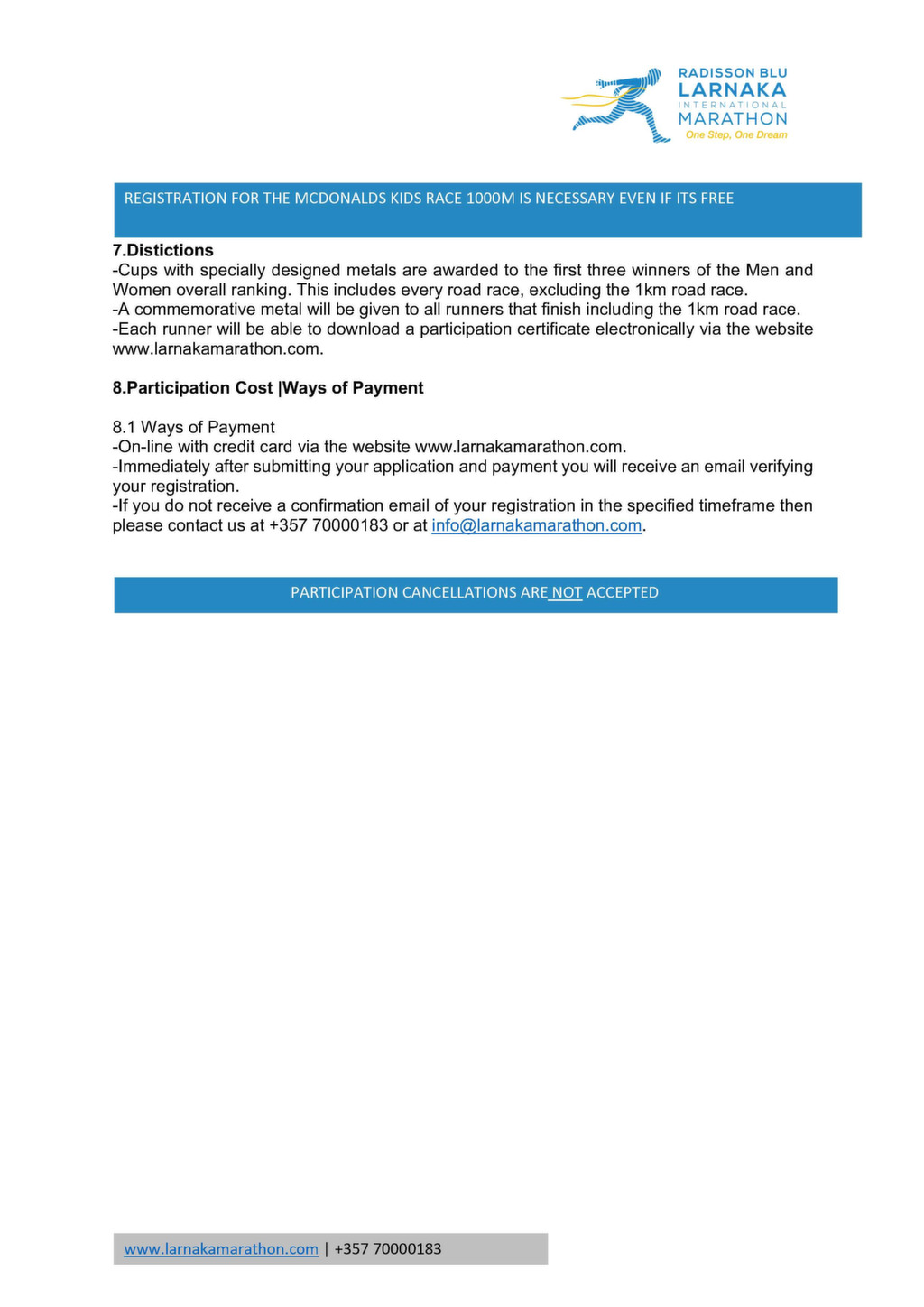 RADISSON BLU
LARNAKA
INTERNATIONAL
MARATHON
One Step, One Dream

REGISTRATION FOR THE MCDONALDS KIDS RACE 1000M IS NECESSARY EVEN IF ITS FREE

7.Distictions
-Cups with specially designed metals are awarded to the first three winners of the Men and Women overall ranking. This includes every road race, excluding the 1km road race.
-A commemorative metal will be given to all runners that finish including the 1km road race.
-Each runner will be able to download a participation certificate electronically via the website www.larnakamarathon.com.

8.Participation Cost |Ways of Payment

8.1 Ways of Payment
-On-line with credit card via the website www.larnakamarathon.com.
-Immediately after submitting your application and payment you will receive an email verifying your registration.
-If you do not receive a confirmation email of your registration in the specified timeframe then please contact us at +357 70000183 or at info@larnakamarathon.com.

PARTICIPATION CANCELLATIONS ARE NOT ACCEPTED

www.larnakamarathon.com | +357 70000183